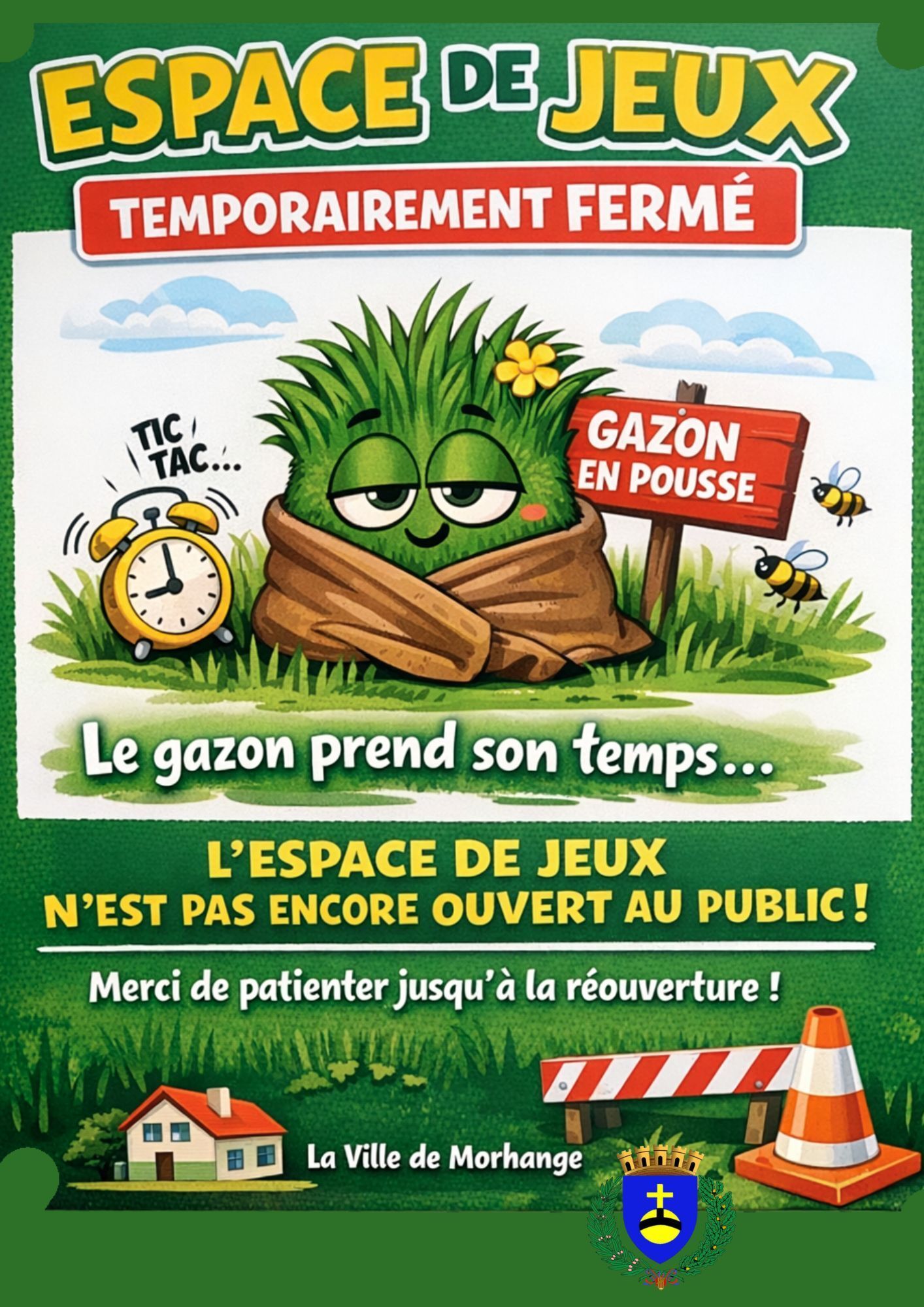 ESPACE DE JEUX

TEMPORAIREMENT FERMÉ

TIC TAC...

GAZON EN POUSSE

Le gazon prend son temps...

L'ESPACE DE JEUX
N'EST PAS ENCORE OUVERT AU PUBLIC !

Merci de patienter jusqu'à la réouverture !

La Ville de Morhange